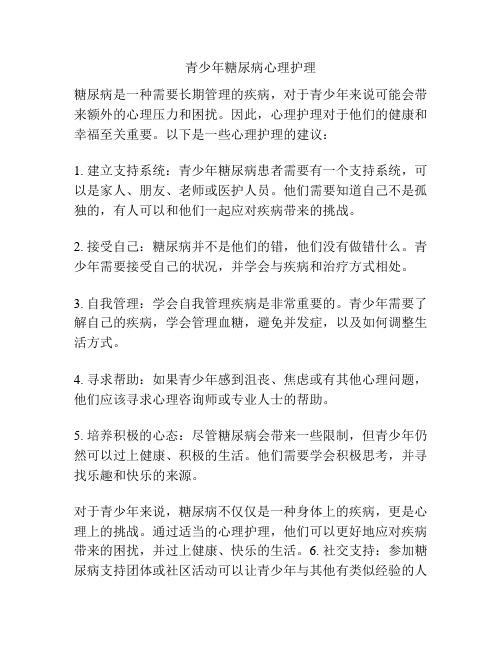 青少年糖尿病心理护理

糖尿病是一种需要长期管理的疾病，对于青少年来说可能会带来额外的心理压力和困扰。因此，心理护理对于他们的健康和幸福至关重要。以下是一些心理护理的建议：

1. 建立支持系统：青少年糖尿病患者需要有一个支持系统，可以是家人、朋友、老师或医护人员。他们需要知道自己不是孤独的，有人可以和他们一起应对疾病带来的挑战。

2. 接受自己：糖尿病并不是他们的错，他们没有做错什么。青少年需要接受自己的状况，并学会与疾病和治疗方式相处。

3. 自我管理：学会自我管理疾病是非常重要的。青少年需要了解自己的疾病，学会管理血糖，避免并发症，以及如何调整生活方式。

4. 寻求帮助：如果青少年感到沮丧、焦虑或有其他心理问题，他们应该寻求心理咨询师或专业人士的帮助。

5. 培养积极的心态：尽管糖尿病会带来一些限制，但青少年仍然可以过上健康、积极的生活。他们需要学会积极思考，并寻找乐趣和快乐的来源。

对于青少年来说，糖尿病不仅仅是一种身体上的疾病，更是心理上的挑战。通过适当的心理护理，他们可以更好地应对疾病带来的困扰，并过上健康、快乐的生活。6. 社交支持：参加糖尿病支持团体或社区活动可以让青少年与其他有类似经验的人